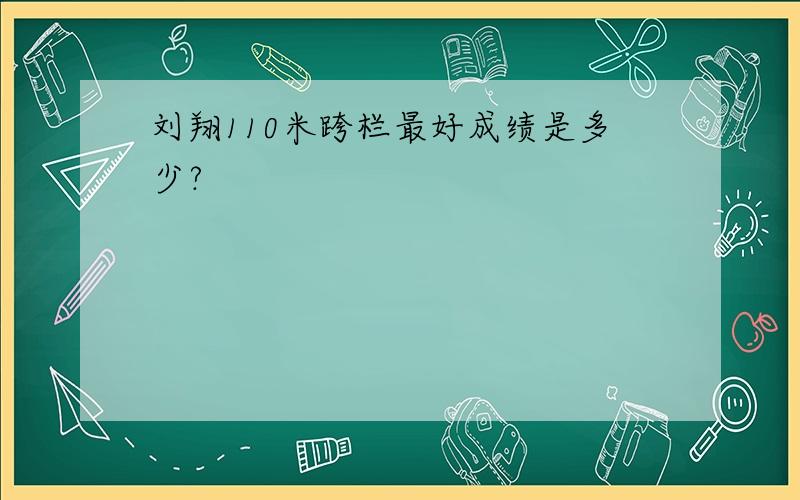 刘翔110米跨栏最好成绩是多少?